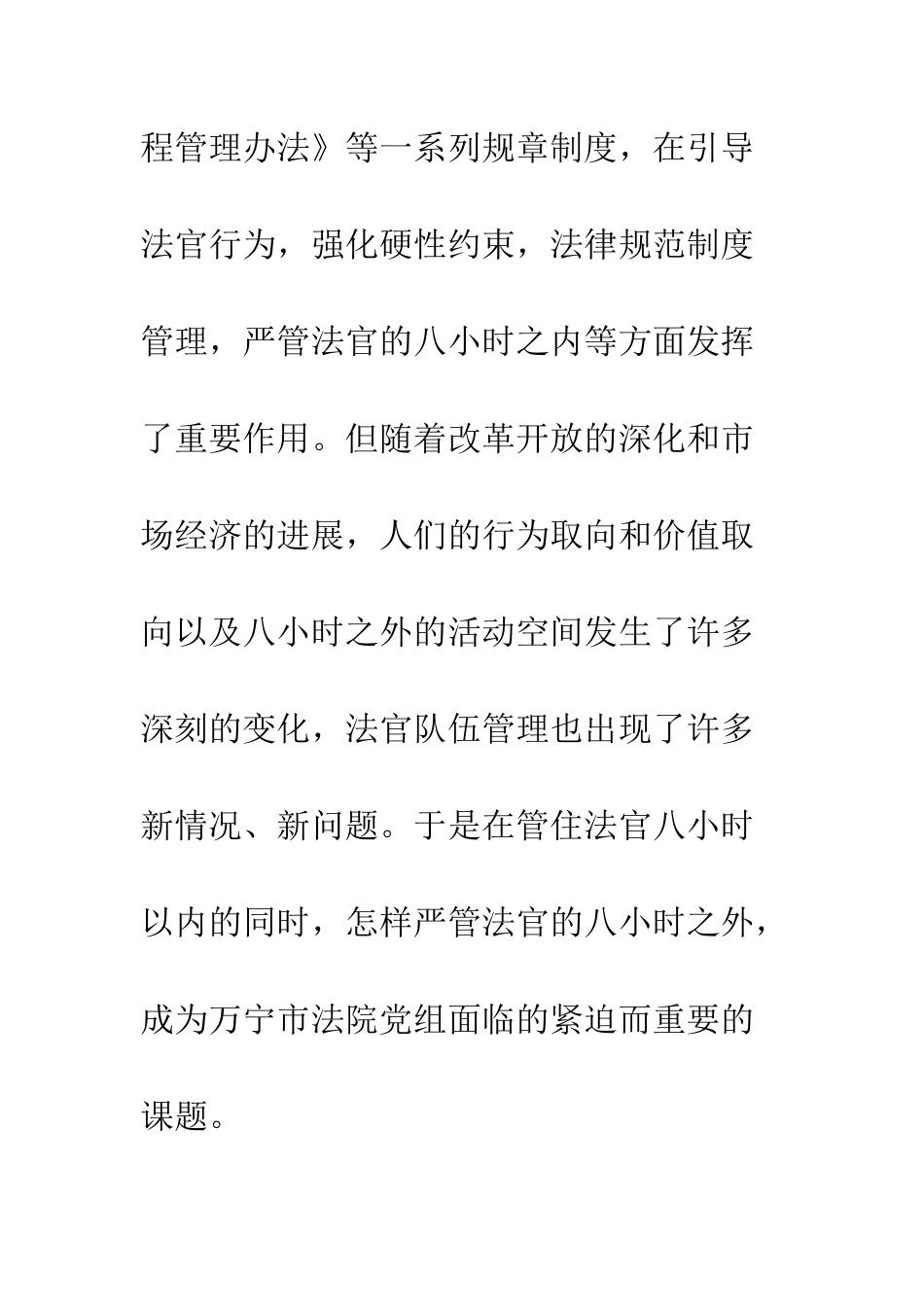 程管理办法》等一系列规章制度，在引导法官行为，强化硬性约束，法律规范制度管理，严管法官的八小时之内等方面发挥了重要作用。但随着改革开放的深化和市场经济的进展，人们的行为取向和价值取向以及八小时之外的活动空间发生了许多深刻的变化，法官队伍管理也出现了许多新情况、新问题。于是在管住法官八小时以内的同时，怎样严管法官的八小时之外，成为万宁市法院党组面临的紧迫而重要的课题。